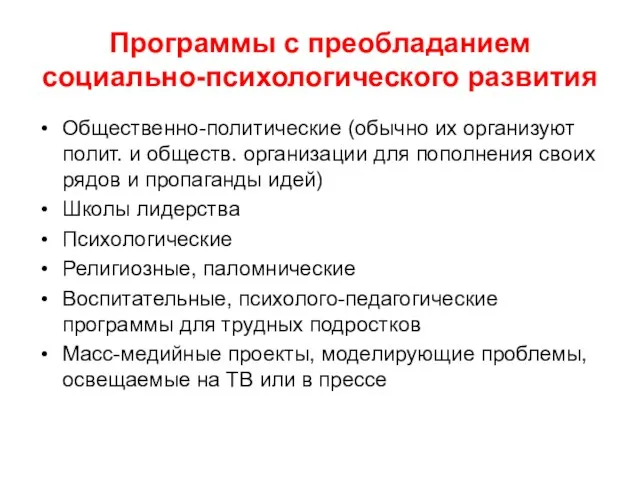 Программы с преобладанием социально-психологического развития

• Общественно-политические (обычно их организуют полит. и обществ. организации для пополнения своих рядов и пропаганды идей)
• Школы лидерства
• Психологические
• Религиозные, паломнические
• Воспитательные, психолого-педагогические программы для трудных подростков
• Масс-медийные проекты, моделирующие проблемы, освещаемые на ТВ или в прессе